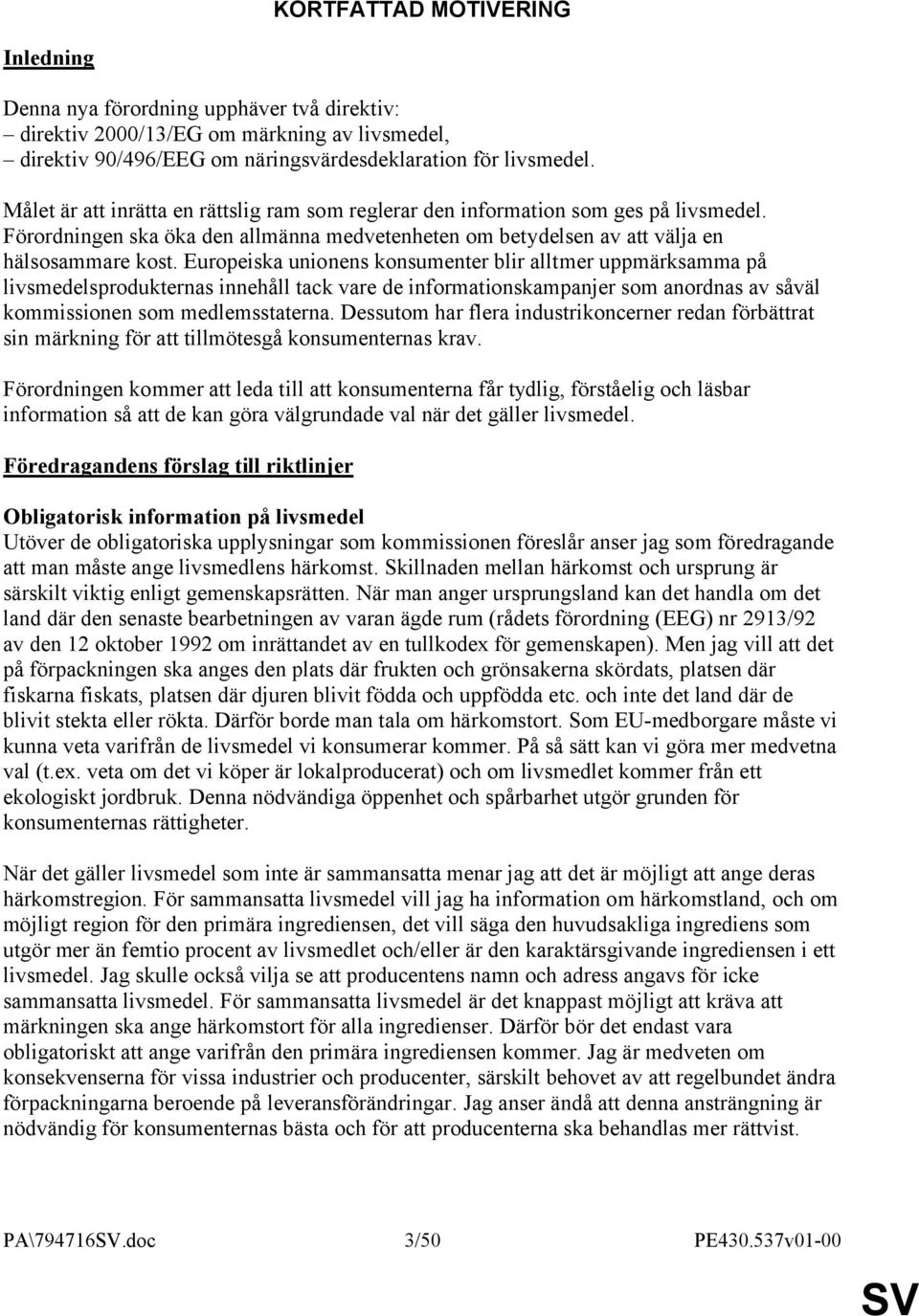 KORTFATTAD MOTIVERING

Inledning

Denna nya förordning upphäver två direktiv:
– direktiv 2000/13/EG om märkning av livsmedel,
– direktiv 90/496/EEG om näringsvärdesdeklaration för livsmedel.

Målet är att inrätta en rättslig ram som reglerar den information som ges på livsmedel. Förordningen ska öka den allmänna medvetenheten om betydelsen av att välja en hälsosammare kost. Europeiska unionens konsumenter blir alltmer uppmärksamma på livsmedelsprodukternas innehåll tack vare de informationskampanjer som anordnas av såväl kommissionen som medlemsstaterna. Dessutom har flera industrikoncerner redan förbättrat sin märkning för att tillmötesgå konsumenternas krav.

Förordningen kommer att leda till att konsumenterna får tydlig, förståelig och läsbar information så att de kan göra välgrundade val när det gäller livsmedel.

Föredragandens förslag till riktlinjer

Obligatorisk information på livsmedel
Utöver de obligatoriska upplysningar som kommissionen föreslår anser jag som föredragande att man måste ange livsmedlens härkomst. Skillnaden mellan härkomst och ursprung är särskilt viktig enligt gemenskapsrätten. När man anger ursprungsland kan det handla om det land där den senaste bearbetningen av varan ägde rum (rådets förordning (EEG) nr 2913/92 av den 12 oktober 1992 om inrättandet av en tullkodex för gemenskapen). Men jag vill att det på förpackningen ska anges den plats där frukten och grönsakerna skördats, platsen där fiskarna fiskats, platsen där djuren blivit födda och uppfödda etc. och inte det land där de blivit stekta eller rökta. Därför borde man tala om härkomstort. Som EU-medborgare måste vi kunna veta varifrån de livsmedel vi konsumerar kommer. På så sätt kan vi göra mer medvetna val (t.ex. veta om det vi köper är lokalproducerat) och om livsmedlet kommer från ett ekologiskt jordbruk. Denna nödvändiga öppenhet och spårbarhet utgör grunden för konsumenternas rättigheter.

När det gäller livsmedel som inte är sammansatta menar jag att det är möjligt att ange deras härkomstregion. För sammansatta livsmedel vill jag ha information om härkomstland, och om möjligt region för den primära ingrediensen, det vill säga den huvudsakliga ingrediens som utgör mer än femtio procent av livsmedlet och/eller är den karaktärsgivande ingrediensen i ett livsmedel. Jag skulle också vilja se att producentens namn och adress angavs för icke sammansatta livsmedel. För sammansatta livsmedel är det knappast möjligt att kräva att märkningen ska ange härkomstort för alla ingredienser. Därför bör det endast vara obligatoriskt att ange varifrån den primära ingrediensen kommer. Jag är medveten om konsekvenserna för vissa industrier och producenter, särskilt behovet av att regelbundet ändra förpackningarna beroende på leveransförändringar. Jag anser ändå att denna ansträngning är nödvändig för konsumenternas bästa och för att producenterna ska behandlas mer rättvist.

PA\794716SV.doc 3/50 PE430.537v01-00

SV